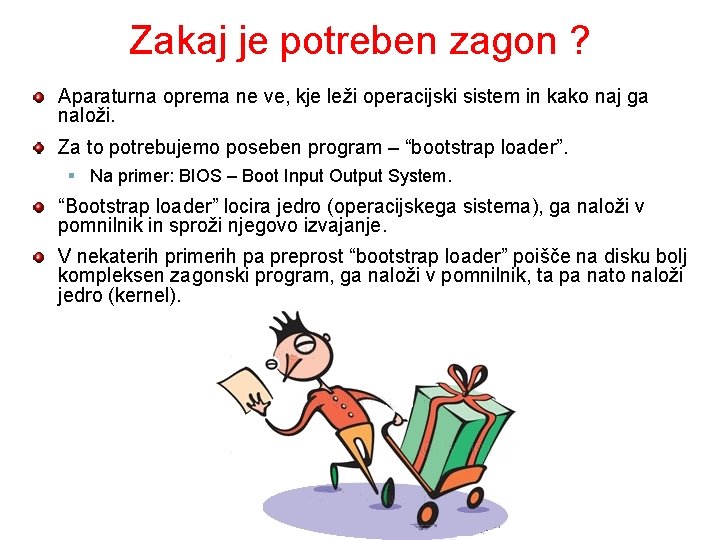 Zakaj je potreben zagon ?

Aparaturna oprema ne ve, kje leži operacijski sistem in kako naj ga naloži.

Za to potrebujemo poseben program – “bootstrap loader”.

Na primer: BIOS – Boot Input Output System.

“Bootstrap loader” locira jedro (operacijskega sistema), ga naloži v pomnilnik in sproži njegovo izvajanje.

V nekaterih primerih pa preprost “bootstrap loader” poišče na disku bolj kompleksen zagonski program, ga naloži v pomnilnik, ta pa nato naloži jedro (kernel).